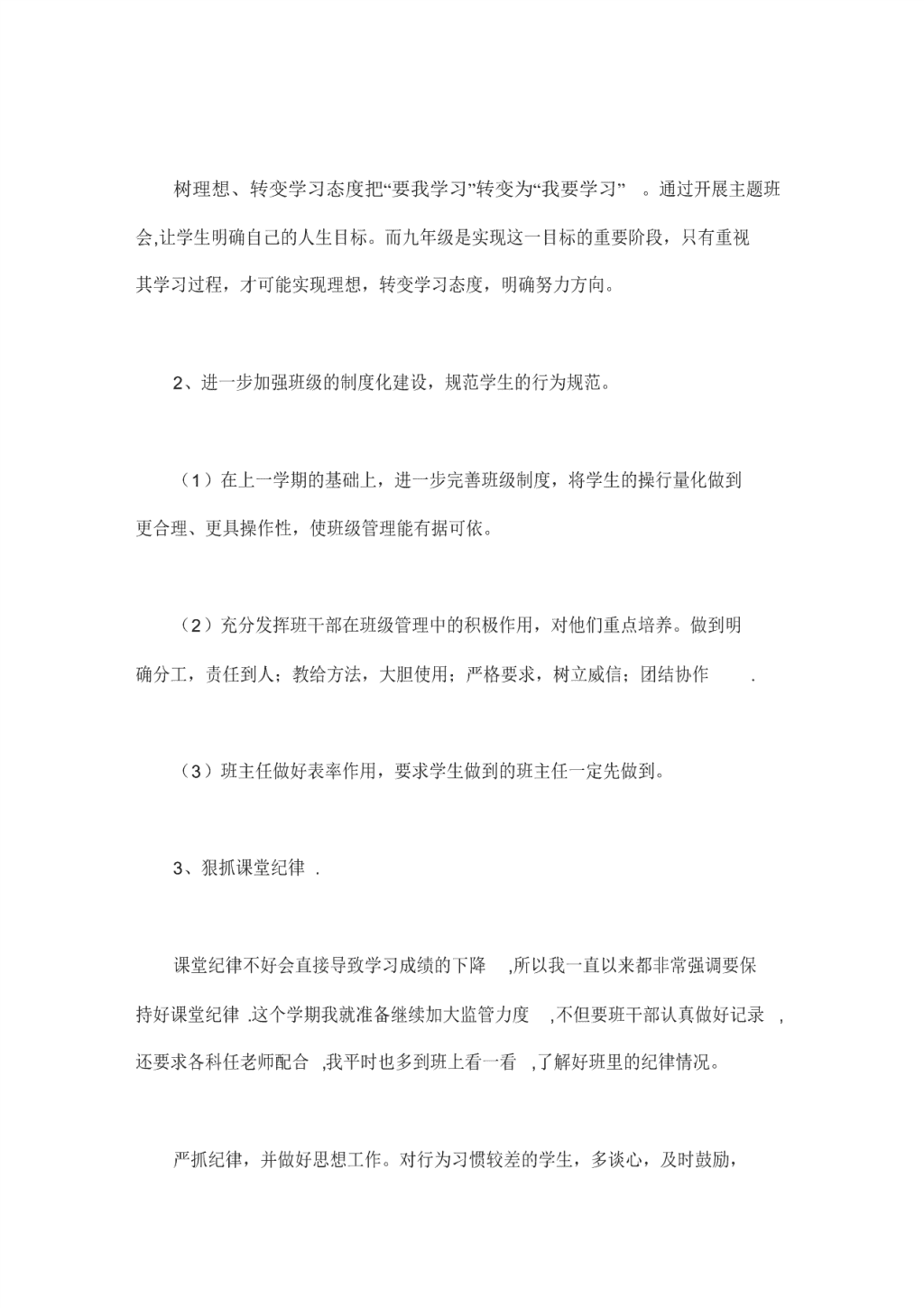 树理想、转变学习态度把“要我学习”转变为“我要学习” 。通过开展主题班会,让学生明确自己的人生目标。而九年级是实现这一目标的重要阶段，只有重视其学习过程，才可能实现理想，转变学习态度，明确努力方向。

2、进一步加强班级的制度化建设，规范学生的行为规范。

（1）在上一学期的基础上，进一步完善班级制度，将学生的操行量化做到更合理、更具操作性，使班级管理能有据可依。

（2）充分发挥班干部在班级管理中的积极作用，对他们重点培养。做到明确分工，责任到人；教给方法，大胆使用；严格要求，树立威信；团结协作 .

（3）班主任做好表率作用，要求学生做到的班主任一定先做到。

3、狠抓课堂纪律 .

课堂纪律不好会直接导致学习成绩的下降 ,所以我一直以来都非常强调要保持好课堂纪律 .这个学期我就准备继续加大监管力度 ,不但要班干部认真做好记录 ,还要求各科任老师配合 ,我平时也多到班上看一看 ,了解好班里的纪律情况。

严抓纪律，并做好思想工作。对行为习惯较差的学生，多谈心，及时鼓励，